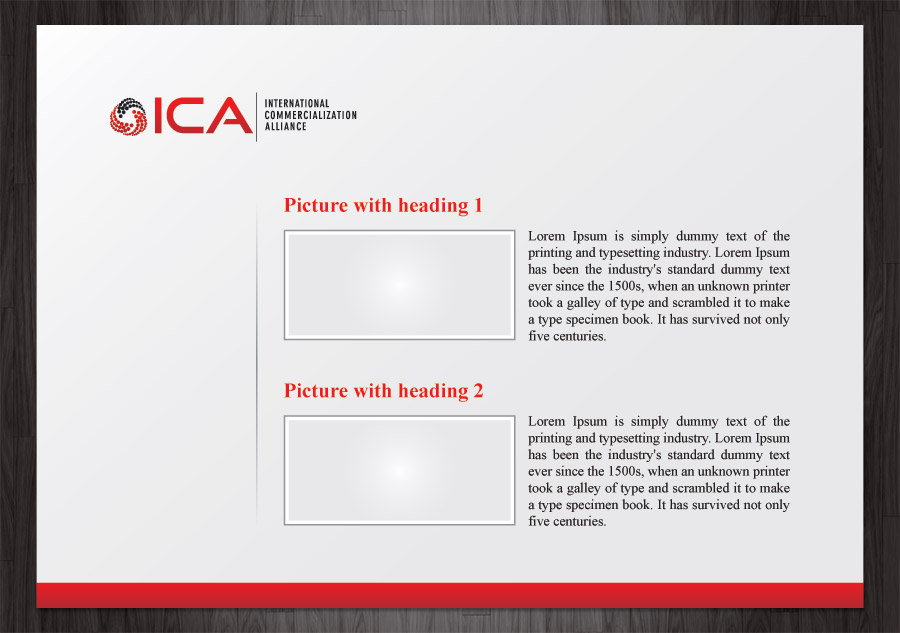 ICA INTERNATIONAL COMMERCIALIZATION ALLIANCE

Picture with heading 1

Lorem Ipsum is simply dummy text of the printing and typesetting industry. Lorem Ipsum has been the industry's standard dummy text ever since the 1500s, when an unknown printer took a galley of type and scrambled it to make a type specimen book. It has survived not only five centuries.

Picture with heading 2

Lorem Ipsum is simply dummy text of the printing and typesetting industry. Lorem Ipsum has been the industry's standard dummy text ever since the 1500s, when an unknown printer took a galley of type and scrambled it to make a type specimen book. It has survived not only five centuries.